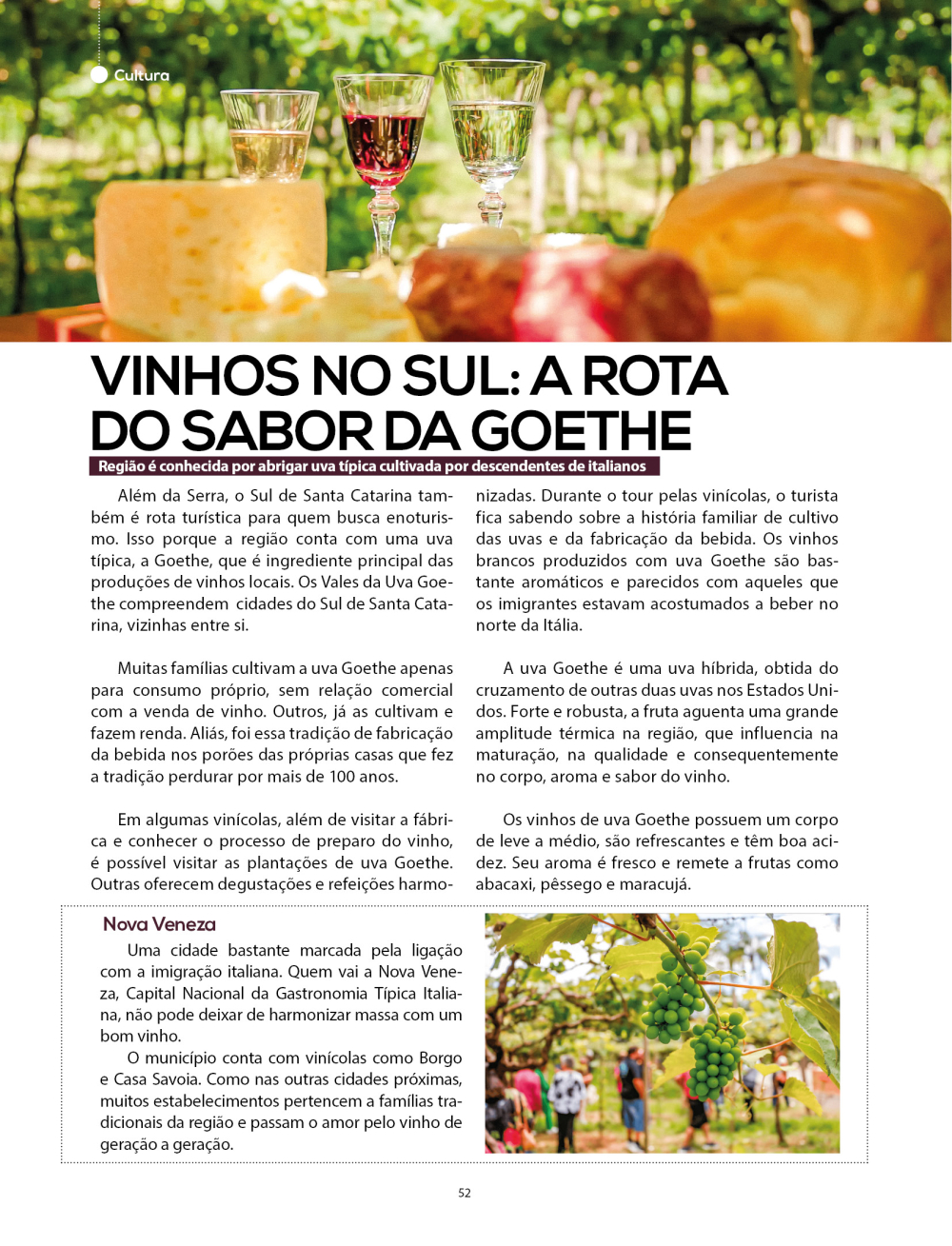 Cultura

VINHOS NO SUL: A ROTA DO SABOR DA GOETHE

Região é conhecida por abrigar uva típica cultivada por descendentes de italianos

Além da Serra, o Sul de Santa Catarina também é rota turística para quem busca enoturismo. Isso porque a região conta com uma uva típica, a Goethe, que é ingrediente principal das produções de vinhos locais. Os Vales da Uva Goethe compreendem cidades do Sul de Santa Catarina, vizinhas entre si.

Muitas famílias cultivam a uva Goethe apenas para consumo próprio, sem relação comercial com a venda de vinho. Outros, já as cultivam e fazem renda. Aliás, foi essa tradição de fabricação da bebida nos porões das próprias casas que fez a tradição perdurar por mais de 100 anos.

Em algumas vinícolas, além de visitar a fábrica e conhecer o processo de preparo do vinho, é possível visitar as plantações de uva Goethe. Outras oferecem degustações e refeições harmonizadas. Durante o tour pelas vinícolas, o turista fica sabendo sobre a história familiar de cultivo das uvas e da fabricação da bebida. Os vinhos brancos produzidos com uva Goethe são bastante aromáticos e parecidos com aqueles que os imigrantes estavam acostumados a beber no norte da Itália.

A uva Goethe é uma uva híbrida, obtida do cruzamento de outras duas uvas nos Estados Unidos. Forte e robusta, a fruta aguenta uma grande amplitude térmica na região, que influencia na maturação, na qualidade e consequentemente no corpo, aroma e sabor do vinho.

Os vinhos de uva Goethe possuem um corpo de leve a médio, são refrescantes e têm boa acidez. Seu aroma é fresco e remete a frutas como abacaxi, pêssego e maracujá.

Nova Veneza

Uma cidade bastante marcada pela ligação com a imigração italiana. Quem vai a Nova Veneza, Capital Nacional da Gastronomia Típica Italiana, não pode deixar de harmonizar massa com um bom vinho.

O município conta com vinícolas como Borgo e Casa Savoia. Como nas outras cidades próximas, muitos estabelecimentos pertencem a famílias tradicionais da região e passam o amor pelo vinho de geração a geração.

52